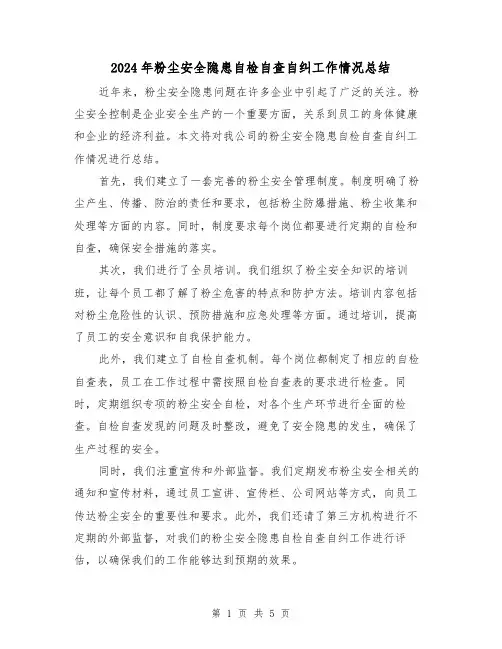 2024年粉尘安全隐患自检自查自纠工作情况总结

近年来，粉尘安全隐患问题在许多企业中引起了广泛的关注。粉尘安全控制是企业安全生产的一个重要方面，关系到员工的身体健康和企业的经济利益。本文将对我公司的粉尘安全隐患自检自查自纠工作情况进行总结。

首先，我们建立了一套完善的粉尘安全管理制度。制度明确了粉尘产生、传播、防治的责任和要求，包括粉尘防爆措施、粉尘收集和处理等方面的内容。同时，制度要求每个岗位都要进行定期的自检和自查，确保安全措施的落实。

其次，我们进行了全员培训。我们组织了粉尘安全知识的培训班，让每个员工都了解了粉尘危害的特点和防护方法。培训内容包括对粉尘危险性的认识、预防措施和应急处理等方面。通过培训，提高了员工的安全意识和自我保护能力。

此外，我们建立了自检自查机制。每个岗位都制定了相应的自检自查表，员工在工作过程中需按照自检自查表的要求进行检查。同时，定期组织专项的粉尘安全自检，对各个生产环节进行全面的检查。自检自查发现的问题及时整改，避免了安全隐患的发生，确保了生产过程的安全。

同时，我们注重宣传和外部监督。我们定期发布粉尘安全相关的通知和宣传材料，通过员工宣讲、宣传栏、公司网站等方式，向员工传达粉尘安全的重要性和要求。此外，我们还请了第三方机构进行不定期的外部监督，对我们的粉尘安全隐患自检自查自纠工作进行评估，以确保我们的工作能够达到预期的效果。

第 1 页 共 5 页